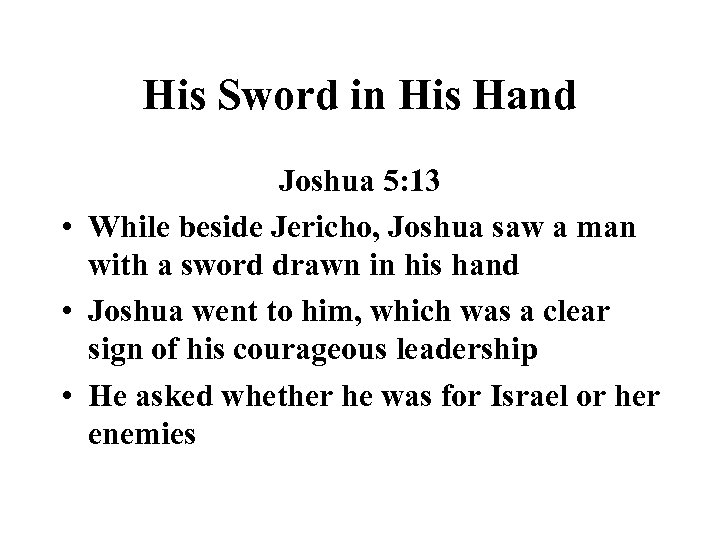 His Sword in His Hand

Joshua 5:13

• While beside Jericho, Joshua saw a man with a sword drawn in his hand
• Joshua went to him, which was a clear sign of his courageous leadership
• He asked whether he was for Israel or her enemies